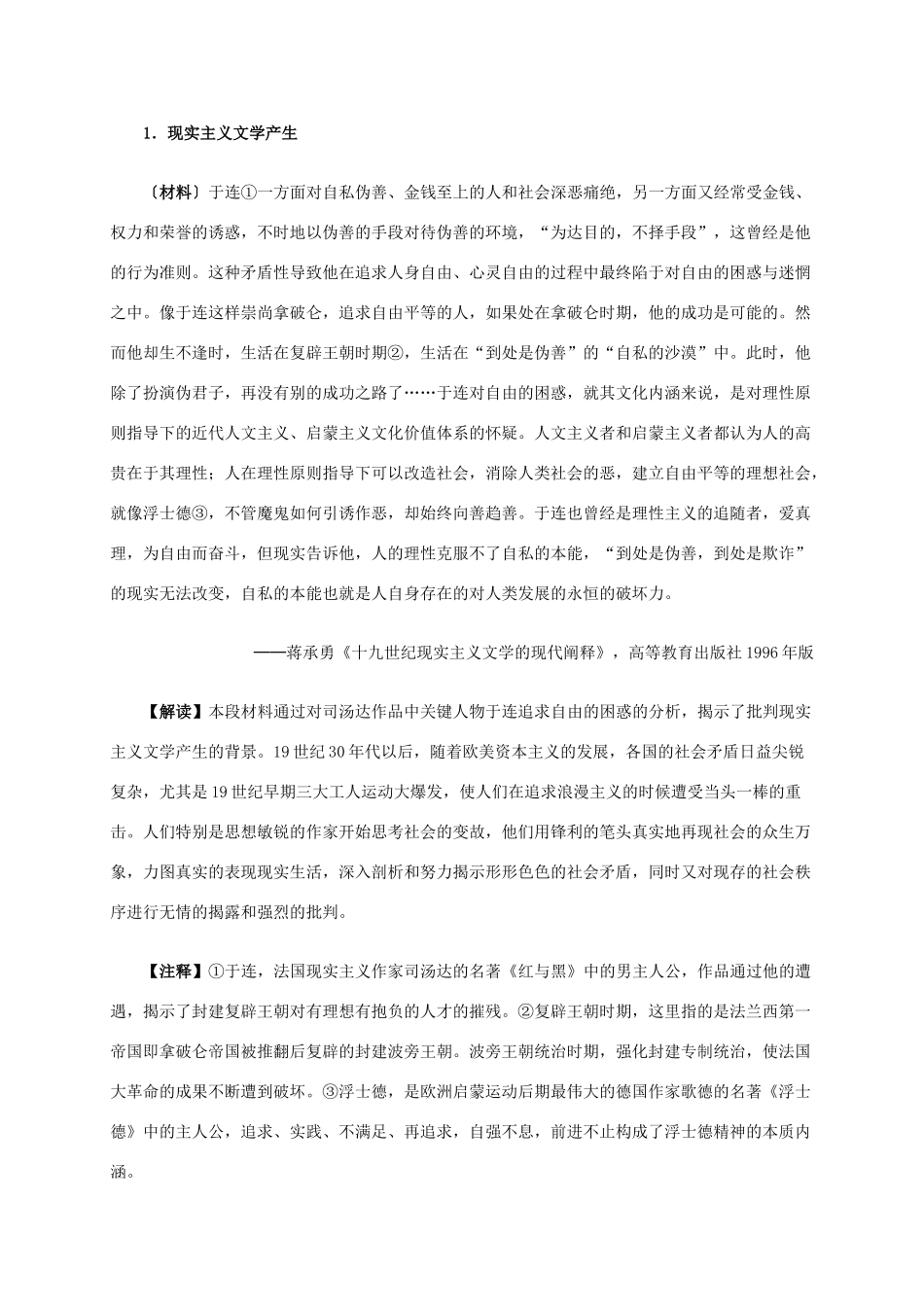 1．现实主义文学产生

〔材料〕于连①一方面对自私伪善、金钱至上的人和社会深恶痛绝，另一方面又经常受金钱、权力和荣誉的诱惑，不时地以伪善的手段对待伪善的环境，“为达目的，不择手段”，这曾经是他的行为准则。这种矛盾性导致他在追求人身自由、心灵自由的过程中最终陷于对自由的困惑与迷惘之中。像于连这样崇尚拿破仑，追求自由平等的人，如果处在拿破仑时期，他的成功是可能的。然而他却生不逢时，生活在复辟王朝时期②，生活在“到处是伪善”的“自私的沙漠”中。此时，他除了扮演伪君子，再没有别的成功之路了……于连对自由的困惑，就其文化内涵来说，是对理性原则指导下的近代人文主义、启蒙主义文化价值体系的怀疑。人文主义者和启蒙主义者都认为人的高贵在于其理性；人在理性原则指导下可以改造社会，消除人类社会的恶，建立自由平等的理想社会，就像浮士德③，不管魔鬼如何引诱作恶，却始终向善趋善。于连也曾经是理性主义的追随者，爱真理，为自由而奋斗，但现实告诉他，人的理性克服不了自私的本能，“到处是伪善，到处是欺诈”的现实无法改变，自私的本能也就是人自身存在的对人类发展的永恒的破坏力。

——蒋承勇《十九世纪现实主义文学的现代阐释》，高等教育出版社 1996 年版

【解读】本段材料通过对司汤达作品中关键人物于连追求自由的困惑的分析，揭示了批判现实主义文学产生的背景。19 世纪 30 年代以后，随着欧美资本主义的发展，各国的社会矛盾日益尖锐复杂，尤其是 19 世纪早期三大工人运动大爆发，使人们在追求浪漫主义的时候遭受当头一棒的重击。人们特别是思想敏锐的作家开始思考社会的变故，他们用锋利的笔头真实地再现社会的众生万象，力图真实的表现现实生活，深入剖析和努力揭示形形色色的社会矛盾，同时又对现存的社会秩序进行无情的揭露和强烈的批判。

【注释】①于连，法国现实主义作家司汤达的名著《红与黑》中的男主人公，作品通过他的遭遇，揭示了封建复辟王朝对有理想有抱负的人才的摧残。②复辟王朝时期，这里指的是法兰西第一帝国即拿破仑帝国被推翻后复辟的封建波旁王朝。波旁王朝统治时期，强化封建专制统治，使法国大革命的成果不断遭到破坏。③浮士德，是欧洲启蒙运动后期最伟大的德国作家歌德的名著《浮士德》中的主人公，追求、实践、不满足、再追求，自强不息，前进不止构成了浮士德精神的本质内涵。